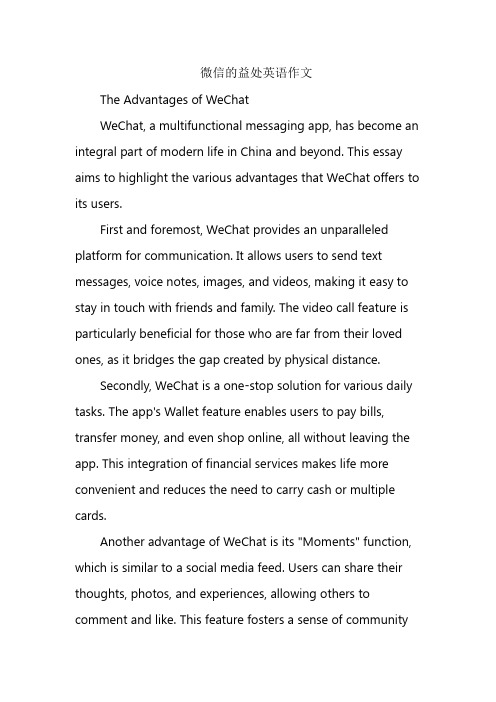 微信的益处英语作文

The Advantages of WeChat

WeChat, a multifunctional messaging app, has become an integral part of modern life in China and beyond. This essay aims to highlight the various advantages that WeChat offers to its users.

First and foremost, WeChat provides an unparalleled platform for communication. It allows users to send text messages, voice notes, images, and videos, making it easy to stay in touch with friends and family. The video call feature is particularly beneficial for those who are far from their loved ones, as it bridges the gap created by physical distance.

Secondly, WeChat is a one-stop solution for various daily tasks. The app's Wallet feature enables users to pay bills, transfer money, and even shop online, all without leaving the app. This integration of financial services makes life more convenient and reduces the need to carry cash or multiple cards.

Another advantage of WeChat is its "Moments" function, which is similar to a social media feed. Users can share their thoughts, photos, and experiences, allowing others to comment and like. This feature fosters a sense of community